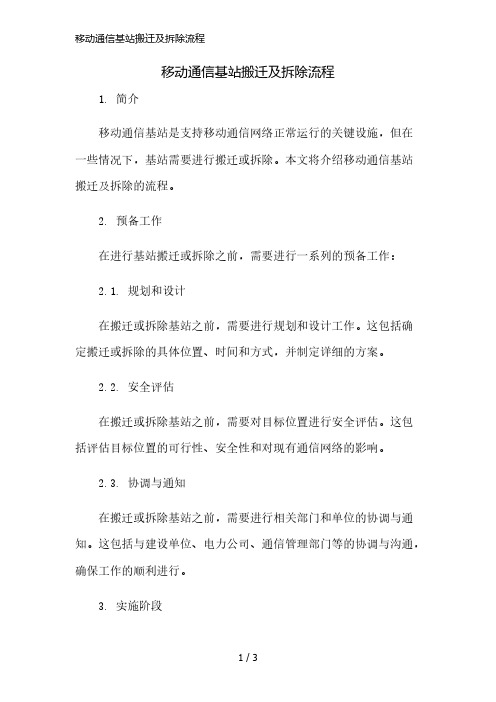 移动通信基站搬迁及拆除流程

移动通信基站搬迁及拆除流程

1. 简介

移动通信基站是支持移动通信网络正常运行的关键设施，但在一些情况下，基站需要进行搬迁或拆除。本文将介绍移动通信基站搬迁及拆除的流程。

2. 预备工作

在进行基站搬迁或拆除之前，需要进行一系列的预备工作：

2.1. 规划和设计

在搬迁或拆除基站之前，需要进行规划和设计工作。这包括确定搬迁或拆除的具体位置、时间和方式，并制定详细的方案。

2.2. 安全评估

在搬迁或拆除基站之前，需要对目标位置进行安全评估。这包括评估目标位置的可行性、安全性和对现有通信网络的影响。

2.3. 协调与通知

在搬迁或拆除基站之前，需要进行相关部门和单位的协调与通知。这包括与建设单位、电力公司、通信管理部门等的协调与沟通，确保工作的顺利进行。

3. 实施阶段

1 / 3